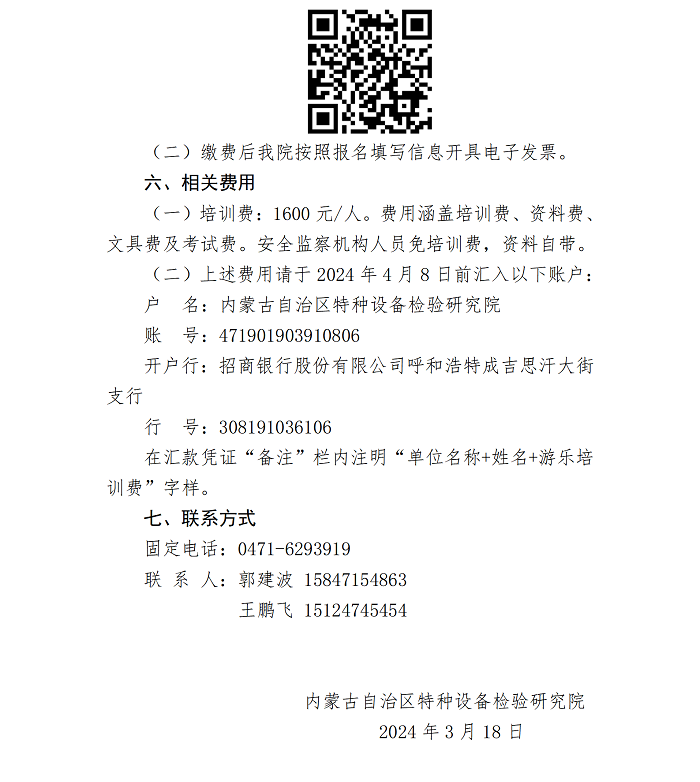 （二）缴费后我院按照报名填写信息开具电子发票。

六、相关费用

（一）培训费：1600 元/人。费用涵盖培训费、资料费、文具费及考试费。安全监察机构人员免培训费，资料自带。

（二）上述费用请于 2024 年 4 月 8 日前汇入以下账户：

户　名：内蒙古自治区特种设备检验研究院

账　号：471901903910806

开户行：招商银行股份有限公司呼和浩特成吉思汗大街支行

行　号：308191036106

在汇款凭证“备注”栏内注明“单位名称+姓名+游乐培训费”字样。

七、联系方式

固定电话：0471-6293919

联 系 人：郭建波 15847154863

王鹏飞 15124745454

内蒙古自治区特种设备检验研究院

2024 年 3 月 18 日